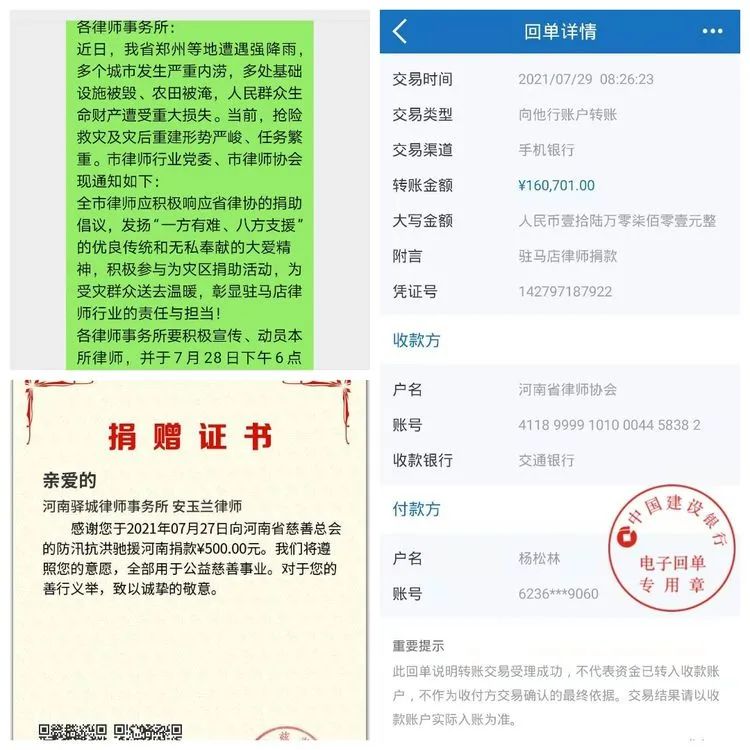 各律师事务所：
近日，我省郑州等地遭遇强降雨，多个城市发生严重内涝，多处基础设施被毁、农田被淹，人民群众生命财产遭受重大损失。当前，抢险救灾及灾后重建形势严峻、任务繁重。市律师行业党委、市律师协会现通知如下：
全市律师应积极响应省律协的捐助倡议，发扬“一方有难、八方支援”的优良传统和无私奉献的大爱精神，积极参与为灾区捐助活动，为受灾群众送去温暖，彰显驻马店律师行业的责任与担当！
各律师事务所要积极宣传、动员本所律师，并于7月28日下午6点

捐赠证书

亲爱的
河南驿城律师事务所 安玉兰律师
感谢您于2021年07月27日向河南省慈善总会的防汛抗洪驰援河南捐款¥500.00元。我们将遵照您的意愿，全部用于公益慈善事业。对于您的善行义举，致以诚挚的敬意。

回单详情

| 交易时间 | 2021/07/29 08:26:23 |
|---|---|
| 交易类型 | 向他行账户转账 |
| 交易渠道 | 手机银行 |
| 转账金额 | ¥160,701.00 |
| 大写金额 | 人民币壹拾陆万零柒佰零壹元整 |
| 附言 | 驻马店律师捐款 |
| 凭证号 | 142797187922 |

收款方

| 户名 | 河南省律师协会 |
|---|---|
| 账号 | 4118 9999 1010 0044 5838 2 |
| 收款银行 | 交通银行 |

付款方

| 户名 | 杨松林 |
|---|---|
| 账号 | 6236***9060 |

中国建设银行 电子回单 专用章

重要提示
此回单说明转账交易受理成功，不代表资金已转入收款账户，不作为收付方交易确认的最终依据。交易结果请以收款账户实际入账为准。